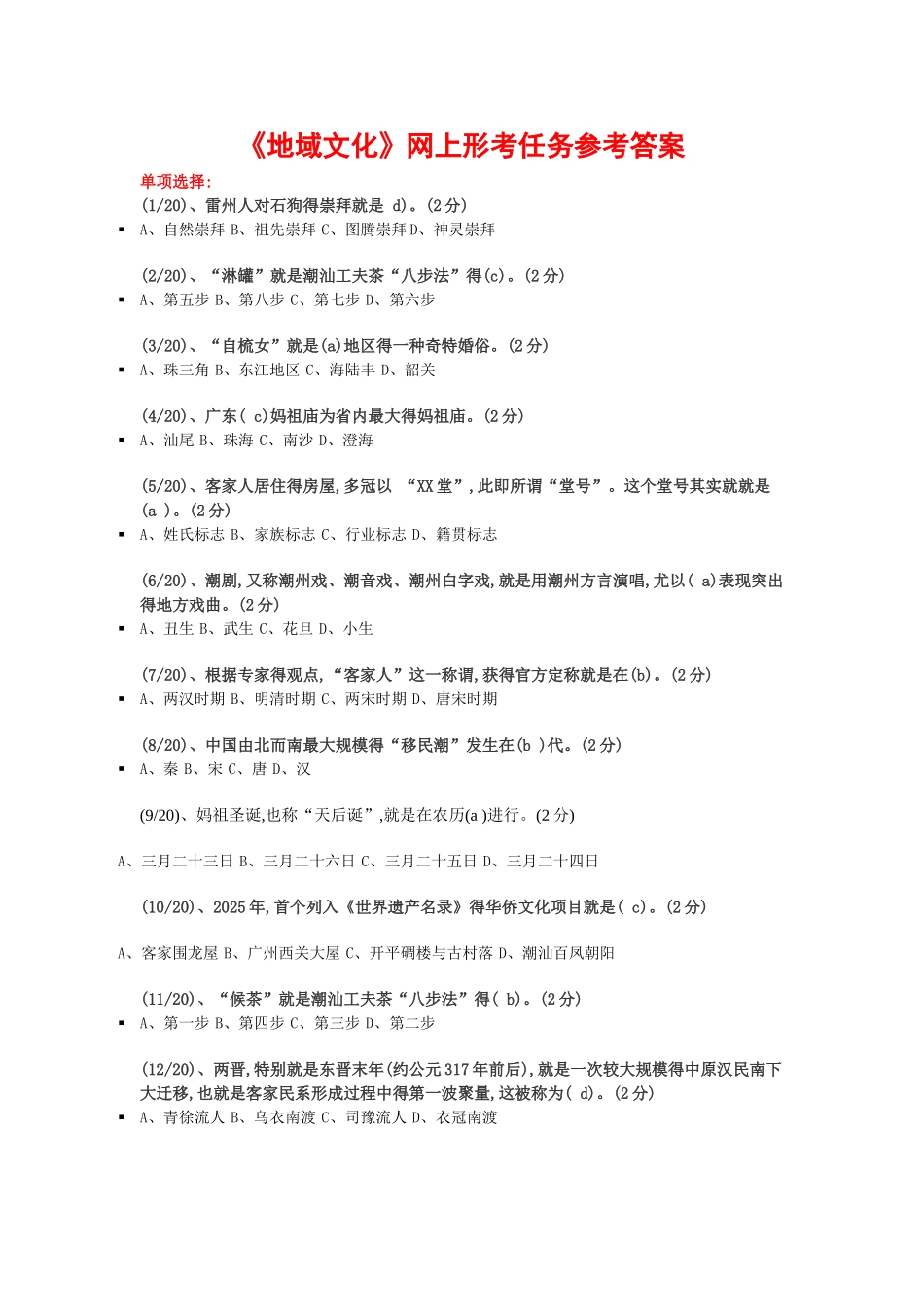 《地域文化》网上形考任务参考答案

单项选择:

(1/20)、雷州人对石狗得崇拜就是 d)。(2分)

▪ A、自然崇拜 B、祖先崇拜 C、图腾崇拜 D、神灵崇拜

(2/20)、“淋罐”就是潮汕工夫茶“八步法”得(c)。(2分)

▪ A、第五步 B、第八步 C、第七步 D、第六步

(3/20)、“自梳女”就是(a)地区得一种奇特婚俗。(2分)

▪ A、珠三角 B、东江地区 C、海陆丰 D、韶关

(4/20)、广东( c)妈祖庙为省内最大得妈祖庙。(2分)

▪ A、汕尾 B、珠海 C、南沙 D、澄海

(5/20)、客家人居住得房屋,多冠以 “XX堂”,此即所谓“堂号”。这个堂号其实就就是(a )。(2分)

▪ A、姓氏标志 B、家族标志 C、行业标志 D、籍贯标志

(6/20)、潮剧,又称潮州戏、潮音戏、潮州白字戏,就是用潮州方言演唱,尤以( a)表现突出得地方戏曲。(2分)

▪ A、丑生 B、武生 C、花旦 D、小生

(7/20)、根据专家得观点,“客家人”这一称谓,获得官方定称就是在(b)。(2分)

▪ A、两汉时期 B、明清时期 C、两宋时期 D、唐宋时期

(8/20)、中国由北而南最大规模得“移民潮”发生在(b )代。(2分)

▪ A、秦 B、宋 C、唐 D、汉

(9/20)、妈祖圣诞,也称“天后诞”,就是在农历(a )进行。(2分)

A、三月二十三日 B、三月二十六日 C、三月二十五日 D、三月二十四日

(10/20)、2025年,首个列入《世界遗产名录》得华侨文化项目就是( c)。(2分)

A、客家围龙屋 B、广州西关大屋 C、开平碉楼与古村落 D、潮汕百凤朝阳

(11/20)、“候茶”就是潮汕工夫茶“八步法”得( b)。(2分)

▪ A、第一步 B、第四步 C、第三步 D、第二步

(12/20)、两晋,特别就是东晋末年(约公元317年前后),就是一次较大规模得中原汉民南下大迁移,也就是客家民系形成过程中得第一波聚量,这被称为( d)。(2分)

▪ A、青徐流人 B、乌衣南渡 C、司豫流人 D、衣冠南渡